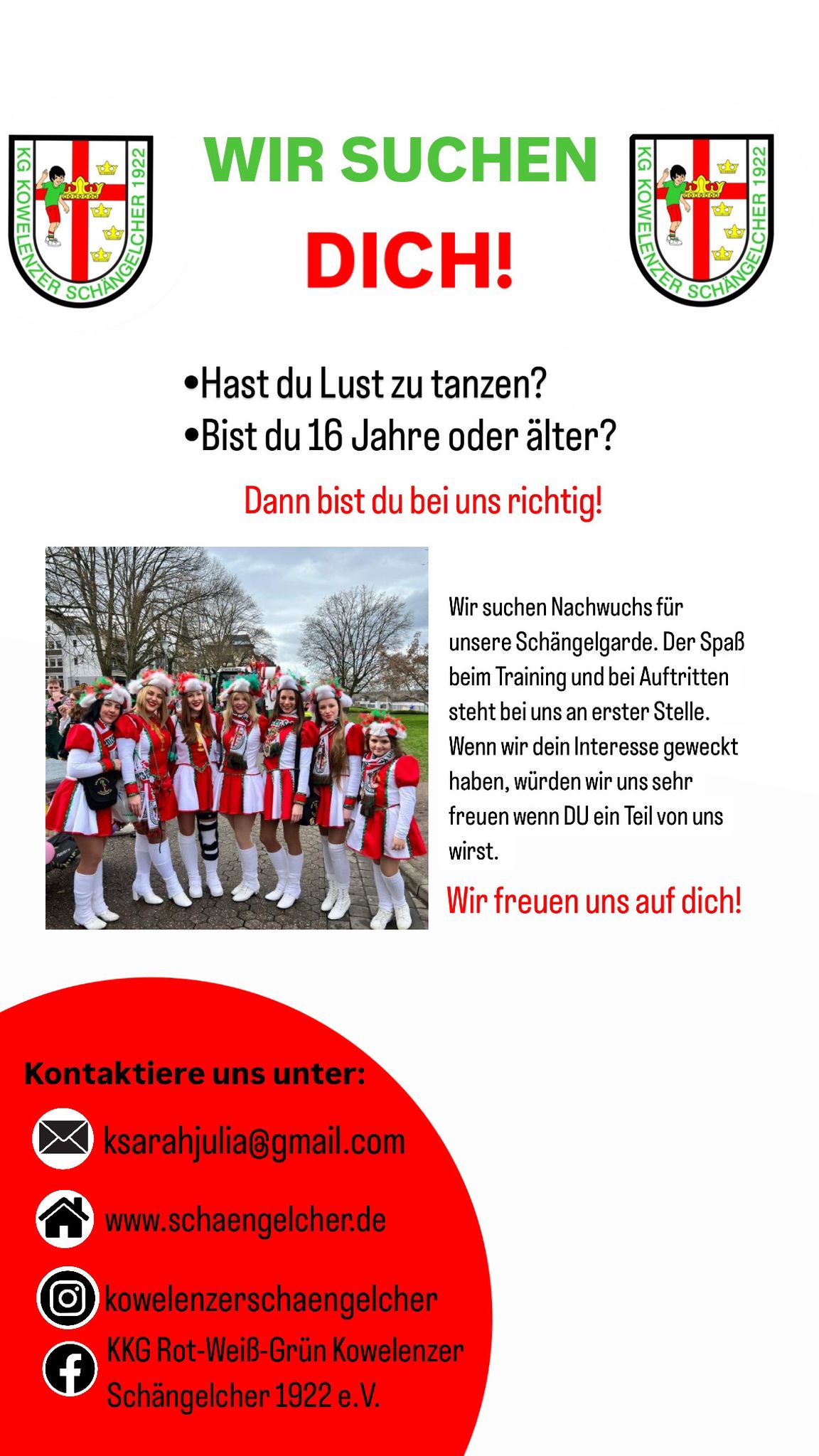 KG KOWELENZER SCHÄNGELCHER 1922

WIR SUCHEN
DICH!

KG KOWELENZER SCHÄNGELCHER 1922

•Hast du Lust zu tanzen?
•Bist du 16 Jahre oder älter?

Dann bist du bei uns richtig!

Wir suchen Nachwuchs für unsere Schängelgarde. Der Spaß beim Training und bei Auftritten steht bei uns an erster Stelle. Wenn wir dein Interesse geweckt haben, würden wir uns sehr freuen wenn DU ein Teil von uns wirst.

Wir freuen uns auf dich!

Kontaktiere uns unter:

ksarahjulia@gmail.com

www.schaengelcher.de

kowelenzerschaengelcher

KKG Rot-Weiß-Grün Kowelenzer Schängelcher 1922 e.V.